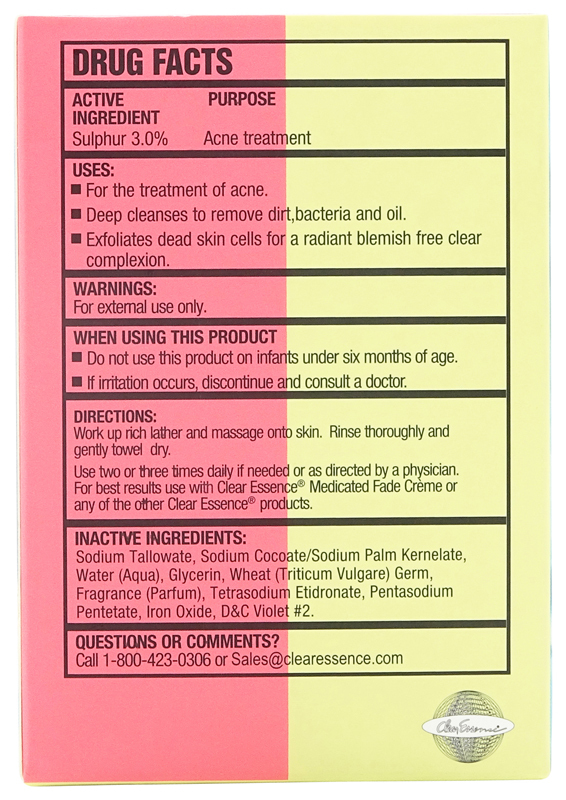 DRUG FACTS

ACTIVE INGREDIENT PURPOSE
Sulphur 3.0% Acne treatment

USES:
■ For the treatment of acne.
■ Deep cleanses to remove dirt,bacteria and oil.
■ Exfoliates dead skin cells for a radiant blemish free clear complexion.

WARNINGS:
For external use only.

WHEN USING THIS PRODUCT
■ Do not use this product on infants under six months of age.
■ If irritation occurs, discontinue and consult a doctor.

DIRECTIONS:
Work up rich lather and massage onto skin. Rinse thoroughly and gently towel dry.

Use two or three times daily if needed or as directed by a physician. For best results use with Clear Essence® Medicated Fade Crème or any of the other Clear Essence® products.

INACTIVE INGREDIENTS:
Sodium Tallowate, Sodium Cocoate/Sodium Palm Kernelate, Water (Aqua), Glycerin, Wheat (Triticum Vulgare) Germ, Fragrance (Parfum), Tetrasodium Etidronate, Pentasodium Pentetate, Iron Oxide, D&C Violet #2.

QUESTIONS OR COMMENTS?
Call 1-800-423-0306 or Sales@clearessence.com

Clear Essence